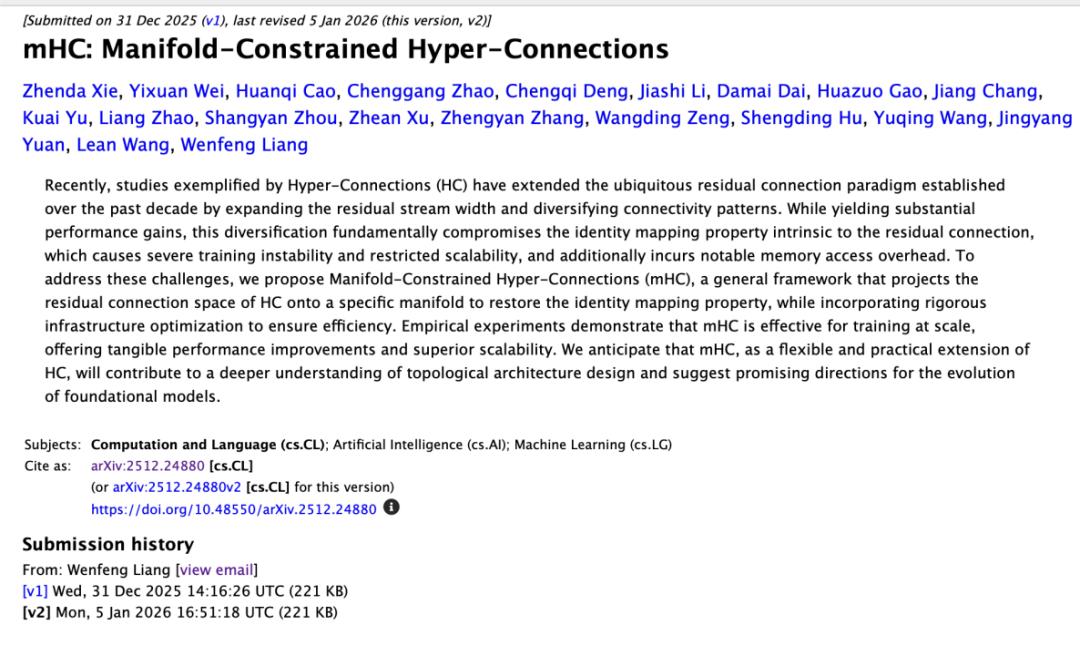 [Submitted on 31 Dec 2025 (v1), last revised 5 Jan 2026 (this version, v2)]

mHC: Manifold-Constrained Hyper-Connections

Zhenda Xie, Yixuan Wei, Huanqi Cao, Chenggang Zhao, Chengqi Deng, Jiashi Li, Damai Dai, Huazuo Gao, Jiang Chang, Kuai Yu, Liang Zhao, Shangyan Zhou, Zhean Xu, Zhengyan Zhang, Wangding Zeng, Shengding Hu, Yuqing Wang, Jingyang Yuan, Lean Wang, Wenfeng Liang

Recently, studies exemplified by Hyper-Connections (HC) have extended the ubiquitous residual connection paradigm established over the past decade by expanding the residual stream width and diversifying connectivity patterns. While yielding substantial performance gains, this diversification fundamentally compromises the identity mapping property intrinsic to the residual connection, which causes severe training instability and restricted scalability, and additionally incurs notable memory access overhead. To address these challenges, we propose Manifold-Constrained Hyper-Connections (mHC), a general framework that projects the residual connection space of HC onto a specific manifold to restore the identity mapping property, while incorporating rigorous infrastructure optimization to ensure efficiency. Empirical experiments demonstrate that mHC is effective for training at scale, offering tangible performance improvements and superior scalability. We anticipate that mHC, as a flexible and practical extension of HC, will contribute to a deeper understanding of topological architecture design and suggest promising directions for the evolution of foundational models.

Subjects: Computation and Language (cs.CL); Artificial Intelligence (cs.AI); Machine Learning (cs.LG)
Cite as: arXiv:2512.24880 [cs.CL]
(or arXiv:2512.24880v2 [cs.CL] for this version)
https://doi.org/10.48550/arXiv.2512.24880

Submission history
From: Wenfeng Liang [view email]
[v1] Wed, 31 Dec 2025 14:16:26 UTC (221 KB)
[v2] Mon, 5 Jan 2026 16:51:18 UTC (221 KB)